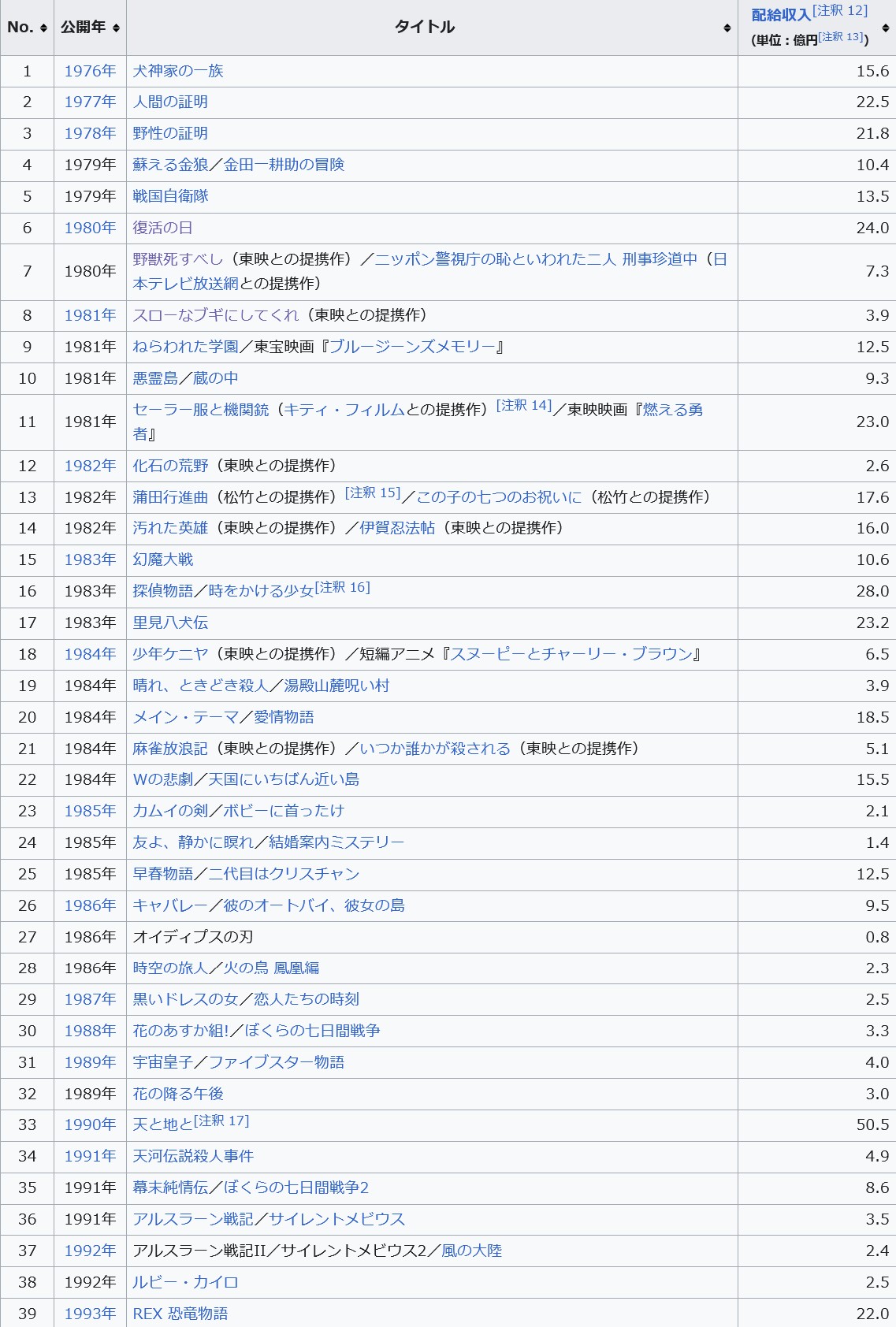 | No. | 公開年 | タイトル | 配給収入[注釈 12] (単位：億円[注釈 13]) |
|---|---|---|---|
| 1 | 1976年 | 犬神家の一族 | 15.6 |
| 2 | 1977年 | 人間の証明 | 22.5 |
| 3 | 1978年 | 野性の証明 | 21.8 |
| 4 | 1979年 | 蘇える金狼／金田一耕助の冒険 | 10.4 |
| 5 | 1979年 | 戦国自衛隊 | 13.5 |
| 6 | 1980年 | 復活の日 | 24.0 |
| 7 | 1980年 | 野獣死すべし（東映との提携作）／ニッポン警視庁の恥といわれた二人 刑事珍道中（日本テレビ放送網との提携作） | 7.3 |
| 8 | 1981年 | スローなブギにしてくれ（東映との提携作） | 3.9 |
| 9 | 1981年 | ねらわれた学園／東宝映画『ブルージーンズメモリー』 | 12.5 |
| 10 | 1981年 | 悪霊島／蔵の中 | 9.3 |
| 11 | 1981年 | セーラー服と機関銃（キティ・フィルムとの提携作）[注釈 14]／東映映画『燃える勇者』 | 23.0 |
| 12 | 1982年 | 化石の荒野（東映との提携作） | 2.6 |
| 13 | 1982年 | 蒲田行進曲（松竹との提携作）[注釈 15]／この子の七つのお祝いに（松竹との提携作） | 17.6 |
| 14 | 1982年 | 汚れた英雄（東映との提携作）／伊賀忍法帖（東映との提携作） | 16.0 |
| 15 | 1983年 | 幻魔大戦 | 10.6 |
| 16 | 1983年 | 探偵物語／時をかける少女[注釈 16] | 28.0 |
| 17 | 1983年 | 里見八犬伝 | 23.2 |
| 18 | 1984年 | 少年ケニヤ（東映との提携作）／短編アニメ『スヌーピーとチャーリー・ブラウン』 | 6.5 |
| 19 | 1984年 | 晴れ、ときどき殺人／湯殿山麓呪い村 | 3.9 |
| 20 | 1984年 | メイン・テーマ／愛情物語 | 18.5 |
| 21 | 1984年 | 麻雀放浪記（東映との提携作）／いつか誰かが殺される（東映との提携作） | 5.1 |
| 22 | 1984年 | Wの悲劇／天国にいちばん近い島 | 15.5 |
| 23 | 1985年 | カムイの剣／ボビーに首ったけ | 2.1 |
| 24 | 1985年 | 友よ、静かに瞑れ／結婚案内ミステリー | 1.4 |
| 25 | 1985年 | 早春物語／二代目はクリスチャン | 12.5 |
| 26 | 1986年 | キャバレー／彼のオートバイ、彼女の島 | 9.5 |
| 27 | 1986年 | オイディプスの刃 | 0.8 |
| 28 | 1986年 | 時空の旅人／火の鳥 鳳凰編 | 2.3 |
| 29 | 1987年 | 黒いドレスの女／恋人たちの時刻 | 2.5 |
| 30 | 1988年 | 花のあすか組!／ぼくらの七日間戦争 | 3.3 |
| 31 | 1989年 | 宇宙皇子／ファイブスター物語 | 4.0 |
| 32 | 1989年 | 花の降る午後 | 3.0 |
| 33 | 1990年 | 天と地と[注釈 17] | 50.5 |
| 34 | 1991年 | 天河伝説殺人事件 | 4.9 |
| 35 | 1991年 | 幕末純情伝／ぼくらの七日間戦争2 | 8.6 |
| 36 | 1991年 | アルスラーン戦記／サイレントメビウス | 3.5 |
| 37 | 1992年 | アルスラーン戦記II／サイレントメビウス2／風の大陸 | 2.4 |
| 38 | 1992年 | ルビー・カイロ | 2.5 |
| 39 | 1993年 | REX 恐竜物語 | 22.0 |